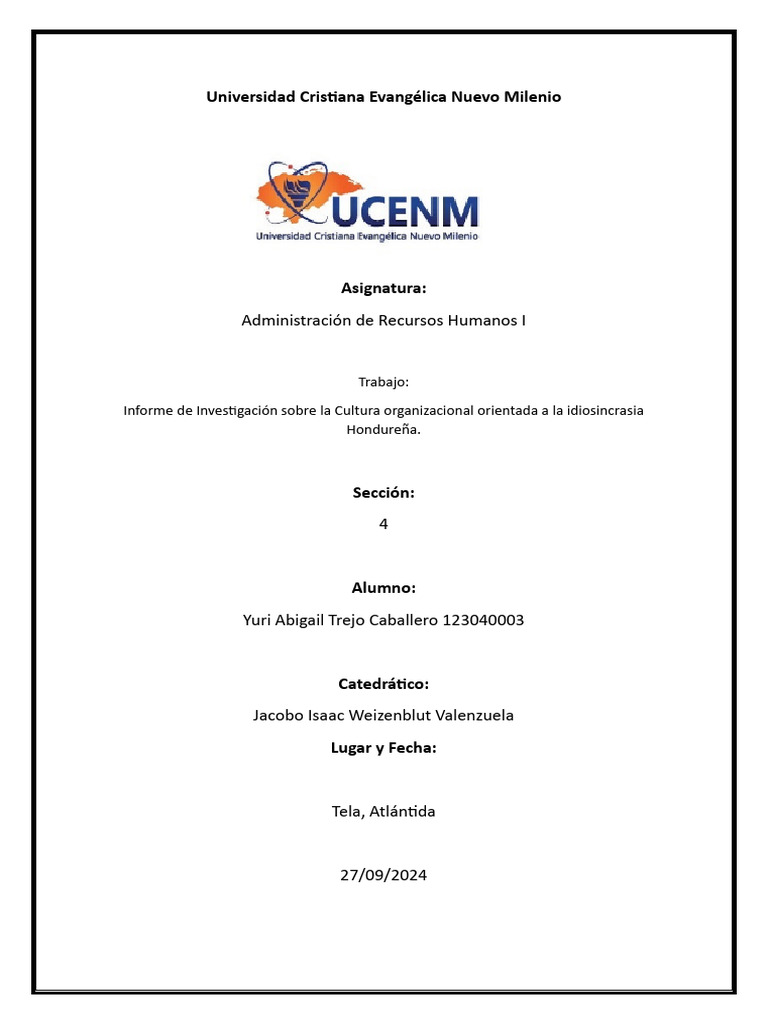 Universidad Cristiana Evangélica Nuevo Milenio

UCENM
Universidad Cristiana Evangélica Nuevo Milenio

Asignatura:

Administración de Recursos Humanos I

Trabajo:

Informe de Investigación sobre la Cultura organizacional orientada a la idiosincrasia Hondureña.

Sección:

4

Alumno:

Yuri Abigail Trejo Caballero 123040003

Catedrático:

Jacobo Isaac Weizenblut Valenzuela

Lugar y Fecha:

Tela, Atlántida

27/09/2024